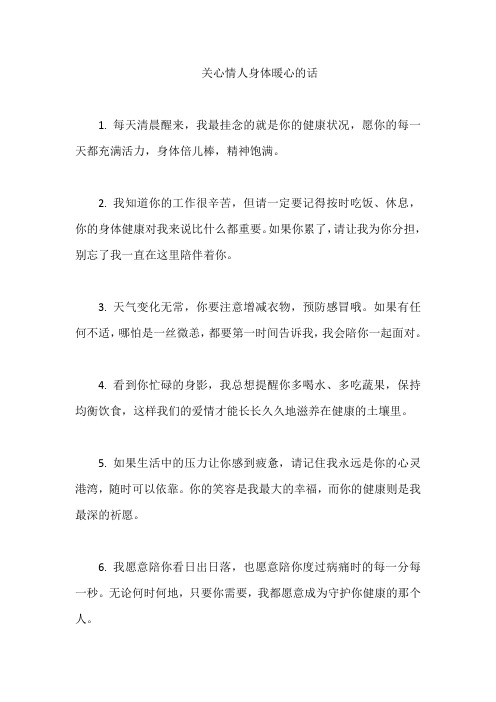 关心情人身体暖心的话

1. 每天清晨醒来，我最挂念的就是你的健康状况，愿你的每一天都充满活力，身体倍儿棒，精神饱满。

2. 我知道你的工作很辛苦，但请一定要记得按时吃饭、休息，你的身体健康对我来说比什么都重要。如果你累了，请让我为你分担，别忘了我一直在这里陪伴着你。

3. 天气变化无常，你要注意增减衣物，预防感冒哦。如果有任何不适，哪怕是一丝微恙，都要第一时间告诉我，我会陪你一起面对。

4. 看到你忙碌的身影，我总想提醒你多喝水、多吃蔬果，保持均衡饮食，这样我们的爱情才能长长久久地滋养在健康的土壤里。

5. 如果生活中的压力让你感到疲惫，请记住我永远是你的心灵港湾，随时可以依靠。你的笑容是我最大的幸福，而你的健康则是我最深的祈愿。

6. 我愿意陪你看日出日落，也愿意陪你度过病痛时的每一分每一秒。无论何时何地，只要你需要，我都愿意成为守护你健康的那个人。